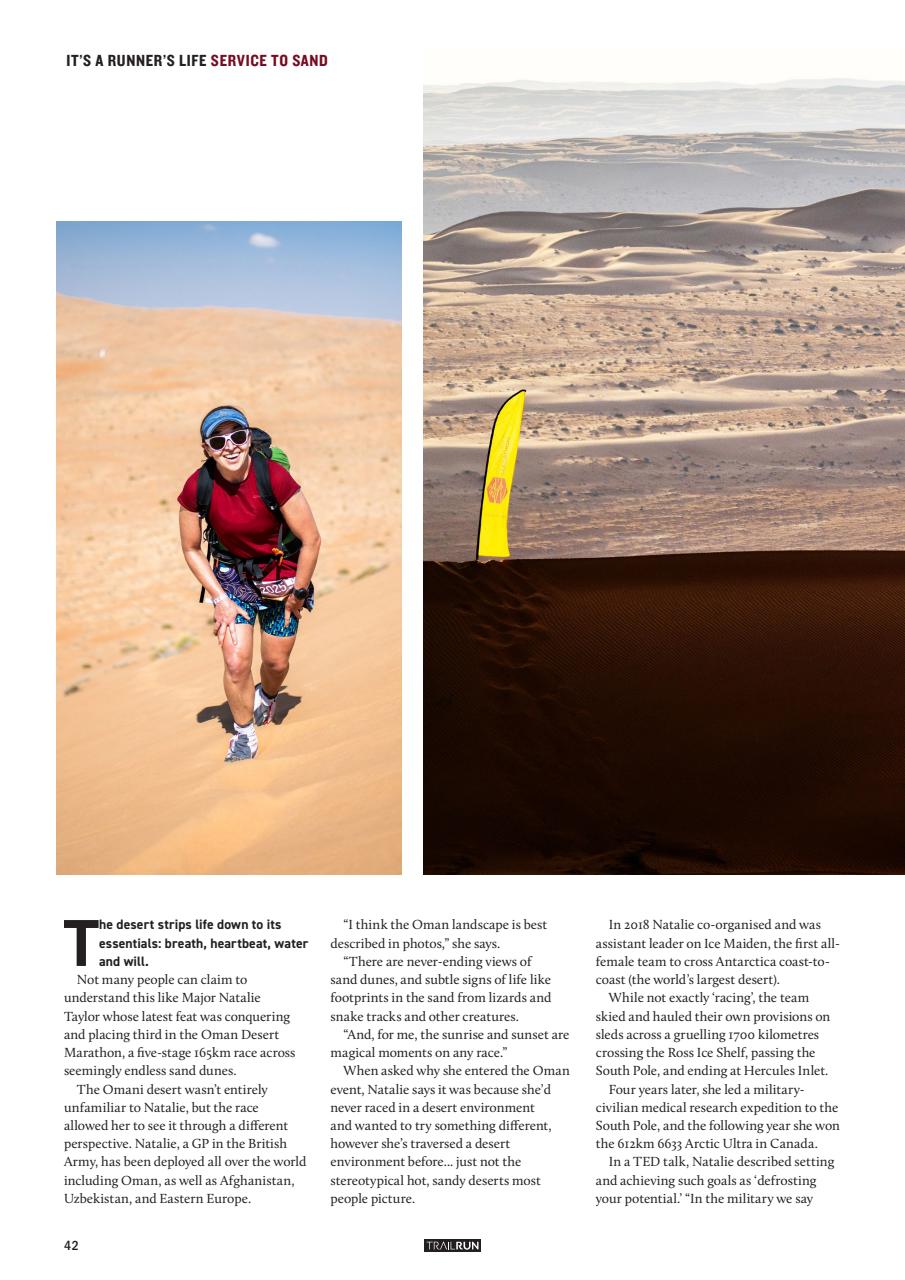 IT'S A RUNNER'S LIFE SERVICE TO SAND

The desert strips life down to its essentials: breath, heartbeat, water and will.

Not many people can claim to understand this like Major Natalie Taylor whose latest feat was conquering and placing third in the Oman Desert Marathon, a five-stage 165km race across seemingly endless sand dunes.

The Omani desert wasn't entirely unfamiliar to Natalie, but the race allowed her to see it through a different perspective. Natalie, a GP in the British Army, has been deployed all over the world including Oman, as well as Afghanistan, Uzbekistan, and Eastern Europe.

"I think the Oman landscape is best described in photos," she says.

"There are never-ending views of sand dunes, and subtle signs of life like footprints in the sand from lizards and snake tracks and other creatures.

"And, for me, the sunrise and sunset are magical moments on any race."

When asked why she entered the Oman event, Natalie says it was because she'd never raced in a desert environment and wanted to try something different, however she's traversed a desert environment before... just not the stereotypical hot, sandy deserts most people picture.

In 2018 Natalie co-organised and was assistant leader on Ice Maiden, the first all-female team to cross Antarctica coast-to-coast (the world's largest desert).

While not exactly 'racing', the team skied and hauled their own provisions on sleds across a gruelling 1700 kilometres crossing the Ross Ice Shelf, passing the South Pole, and ending at Hercules Inlet.

Four years later, she led a military-civilian medical research expedition to the South Pole, and the following year she won the 612km 6633 Arctic Ultra in Canada.

In a TED talk, Natalie described setting and achieving such goals as 'defrosting your potential.' "In the military we say

42

TRAILRUN